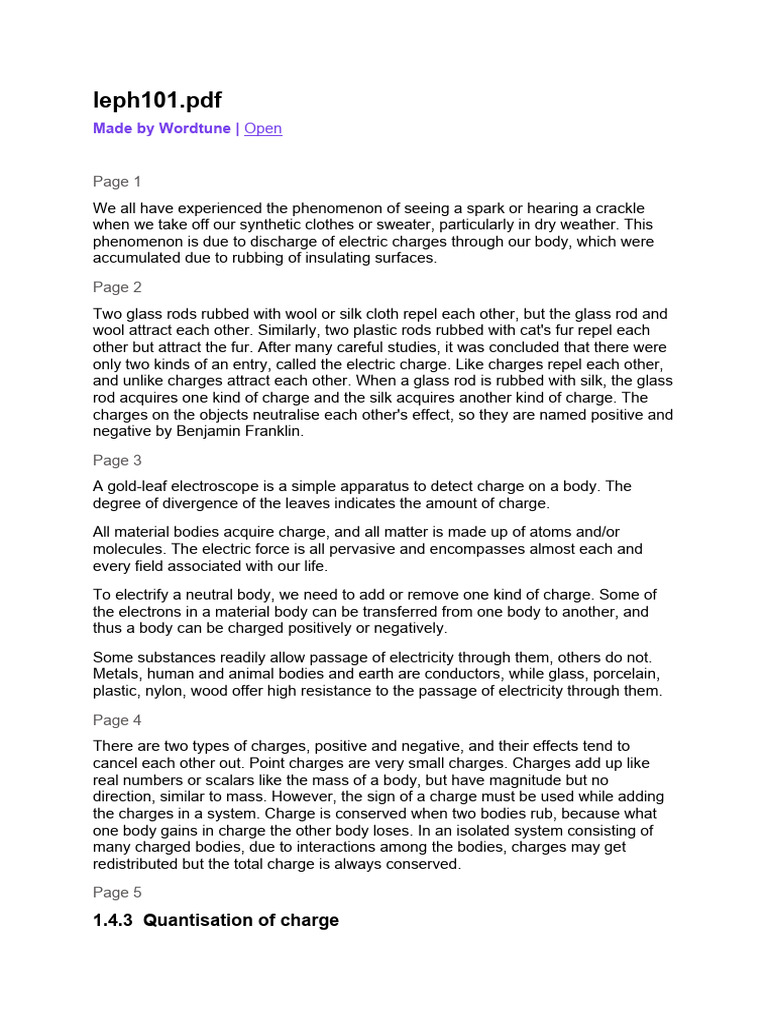 leph101.pdf

Made by Wordtune | Open

Page 1

We all have experienced the phenomenon of seeing a spark or hearing a crackle when we take off our synthetic clothes or sweater, particularly in dry weather. This phenomenon is due to discharge of electric charges through our body, which were accumulated due to rubbing of insulating surfaces.

Page 2

Two glass rods rubbed with wool or silk cloth repel each other, but the glass rod and wool attract each other. Similarly, two plastic rods rubbed with cat's fur repel each other but attract the fur. After many careful studies, it was concluded that there were only two kinds of an entry, called the electric charge. Like charges repel each other, and unlike charges attract each other. When a glass rod is rubbed with silk, the glass rod acquires one kind of charge and the silk acquires another kind of charge. The charges on the objects neutralise each other's effect, so they are named positive and negative by Benjamin Franklin.

Page 3

A gold-leaf electroscope is a simple apparatus to detect charge on a body. The degree of divergence of the leaves indicates the amount of charge.

All material bodies acquire charge, and all matter is made up of atoms and/or molecules. The electric force is all pervasive and encompasses almost each and every field associated with our life.

To electrify a neutral body, we need to add or remove one kind of charge. Some of the electrons in a material body can be transferred from one body to another, and thus a body can be charged positively or negatively.

Some substances readily allow passage of electricity through them, others do not. Metals, human and animal bodies and earth are conductors, while glass, porcelain, plastic, nylon, wood offer high resistance to the passage of electricity through them.

Page 4

There are two types of charges, positive and negative, and their effects tend to cancel each other out. Point charges are very small charges. Charges add up like real numbers or scalars like the mass of a body, but have magnitude but no direction, similar to mass. However, the sign of a charge must be used while adding the charges in a system. Charge is conserved when two bodies rub, because what one body gains in charge the other body loses. In an isolated system consisting of many charged bodies, due to interactions among the bodies, charges may get redistributed but the total charge is always conserved.

Page 5

1.4.3 Quantisation of charge